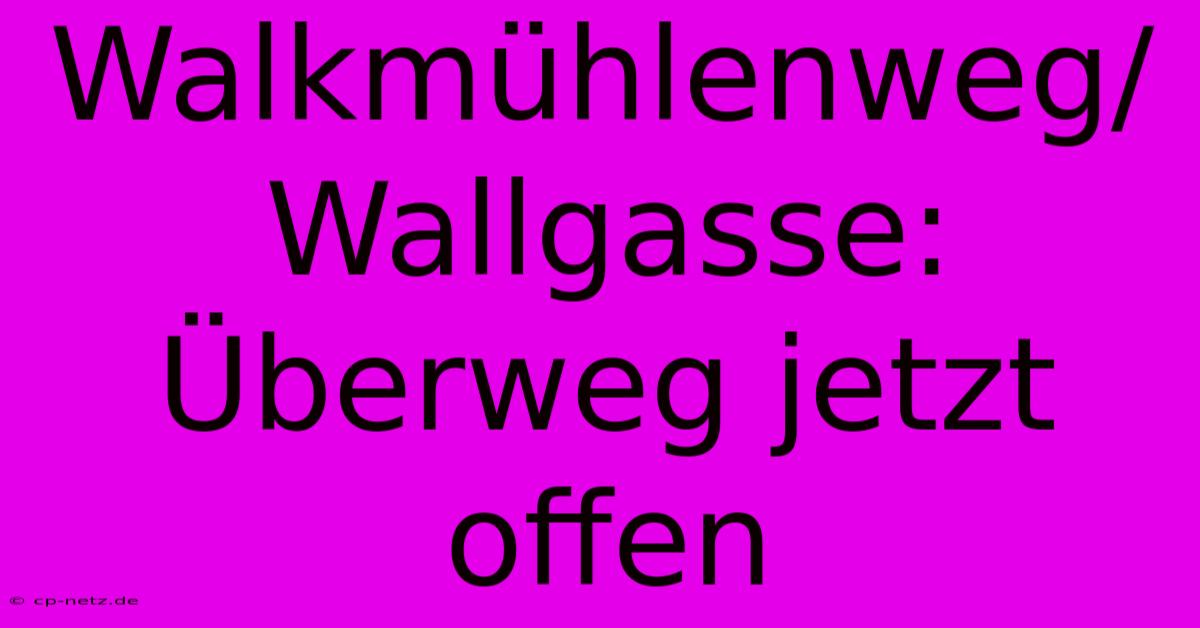 Walkmühlenweg/ Wallgasse: Überweg jetzt offen

© cp-netz.de